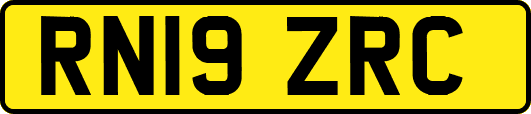 RN19 ZRC